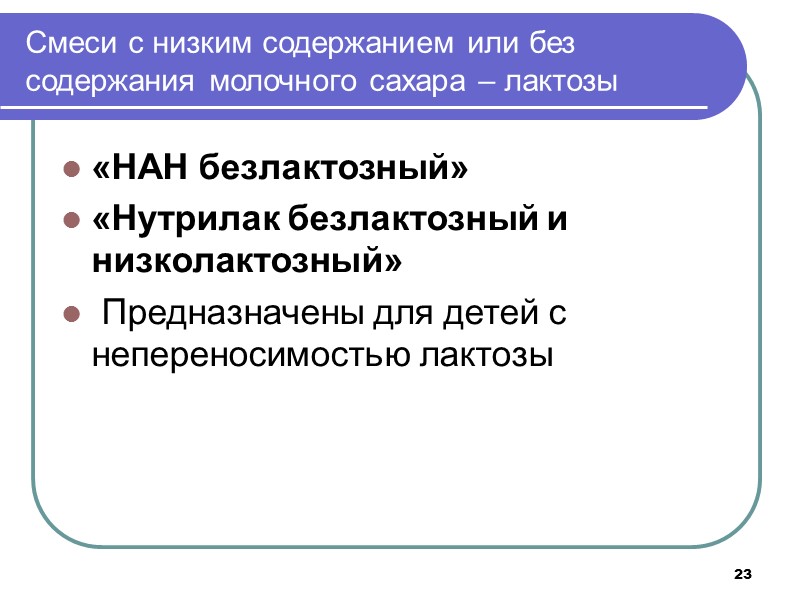 Смеси с низким содержанием или без содержания молочного сахара – лактозы

• «НАН безлактозный»
• «Нутрилак безлактозный и низколактозный»
• Предназначены для детей с непереносимостью лактозы

23